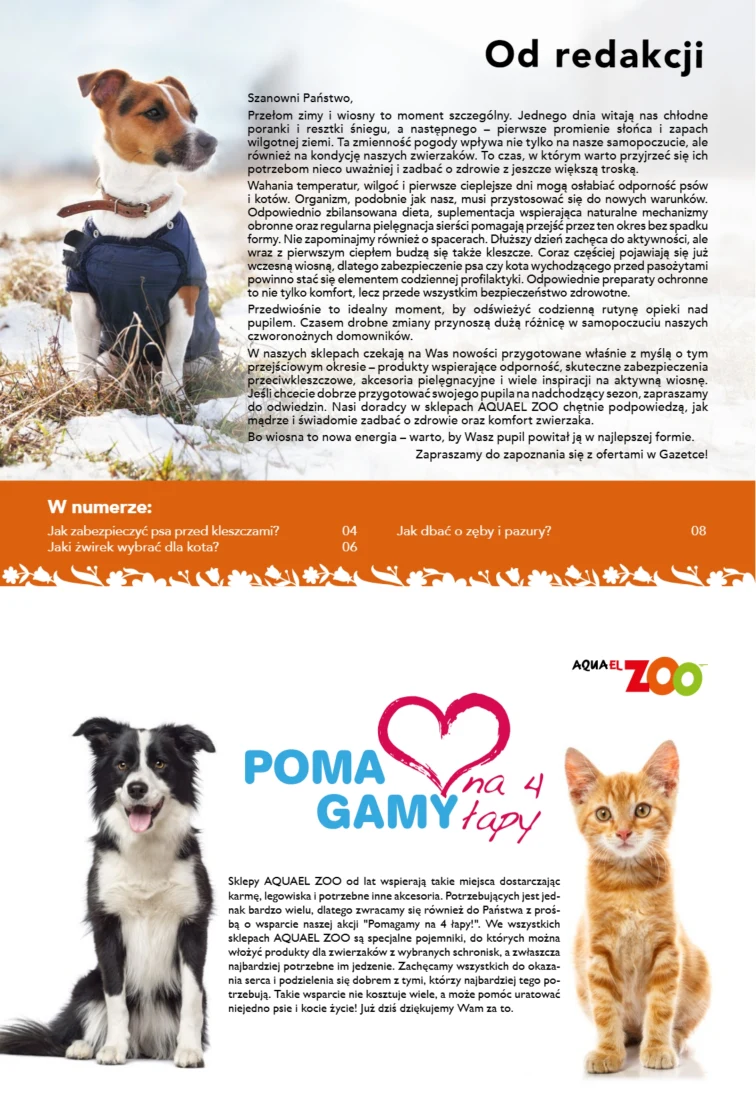 Od redakcji

Szanowni Państwo,

Przełom zimy i wiosny to moment szczególny. Jednego dnia witają nas chłodne poranki i resztki śniegu, a następnego – pierwsze promienie słońca i zapach wilgotnej ziemi. Ta zmienność pogody wpływa nie tylko na nasze samopoczucie, ale również na kondycję naszych zwierzaków. To czas, w którym warto przyjrzeć się ich potrzebom nieco uważniej i zadbać o zdrowie z jeszcze większą troską.

Wahania temperatur, wilgoć i pierwsze cieplejsze dni mogą osłabiać odporność psów i kotów. Organizm, podobnie jak nasz, musi przystosować się do nowych warunków. Odpowiednio zbilansowana dieta, suplementacja wspierająca naturalne mechanizmy obronne oraz regularna pielęgnacja sierści pomagają przejść przez ten okres bez spadku formy. Nie zapominajmy również o spacerach. Dłuższy dzień zachęca do aktywności, ale wraz z pierwszym ciepłem budzą się także kleszcze. Coraz częściej pojawiają się już wczesną wiosną, dlatego zabezpieczenie psa czy kota wychodzącego przed pasożytami powinno stać się elementem codziennej profilaktyki. Odpowiednie preparaty ochronne to nie tylko komfort, lecz przede wszystkim bezpieczeństwo zdrowotne.

Przedwiośnie to idealny moment, by odświeżyć codzienną rutynę opieki nad pupilem. Czasem drobne zmiany przynoszą dużą różnicę w samopoczuciu naszych czworonożnych domowników.

W naszych sklepach czekają na Was nowości przygotowane właśnie z myślą o tym przejściowym okresie – produkty wspierające odporność, skuteczne zabezpieczenia przeciwkleszczowe, akcesoria pielęgnacyjne i wiele inspiracji na aktywną wiosnę. Jeśli chcecie dobrze przygotować swojego pupila na nadchodzący sezon, zapraszamy do odwiedzin. Nasi doradcy w sklepach AQUAEL ZOO chętnie podpowiedzą, jak mądrze i świadomie zadbać o zdrowie oraz komfort zwierzaka.

Bo wiosna to nowa energia – warto, by Wasz pupil powitał ją w najlepszej formie.

Zapraszamy do zapoznania się z ofertami w Gazetce!

W numerze:
Jak zabezpieczyć psa przed kleszczami? 04
Jaki żwirek wybrać dla kota? 06
Jak dbać o zęby i pazury? 08

AQUAEL ZOO

POMAGAMY na 4 łapy

Sklepy AQUAEL ZOO od lat wspierają takie miejsca dostarczając karmę, legowiska i potrzebne inne akcesoria. Potrzebujących jest jednak bardzo wielu, dlatego zwracamy się również do Państwa z prośbą o wsparcie naszej akcji "Pomagamy na 4 łapy!". We wszystkich sklepach AQUAEL ZOO są specjalne pojemniki, do których można włożyć produkty dla zwierzaków z wybranych schronisk, a zwłaszcza najbardziej potrzebne im jedzenie. Zachęcamy wszystkich do okazania serca i podzielenia się dobrem z tymi, którzy najbardziej tego potrzebują. Takie wsparcie nie kosztuje wiele, a może pomóc uratować niejedno psie i kocie życie! Już dziś dziękujemy Wam za to.